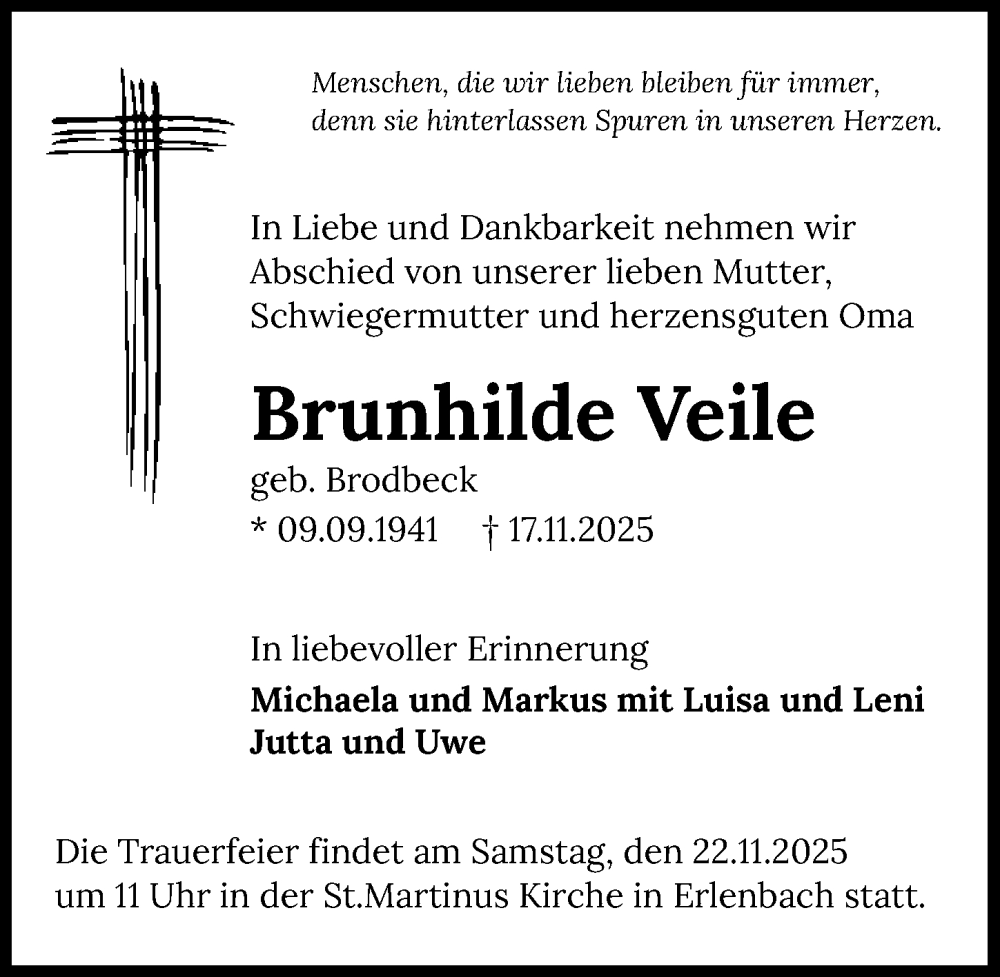 Menschen, die wir lieben bleiben für immer, denn sie hinterlassen Spuren in unseren Herzen.

In Liebe und Dankbarkeit nehmen wir Abschied von unserer lieben Mutter, Schwiegermutter und herzensguten Oma

Brunhilde Veile

geb. Brodbeck

* 09.09.1941 † 17.11.2025

In liebevoller Erinnerung

Michaela und Markus mit Luisa und Leni
Jutta und Uwe

Die Trauerfeier findet am Samstag, den 22.11.2025 um 11 Uhr in der St.Martinus Kirche in Erlenbach statt.